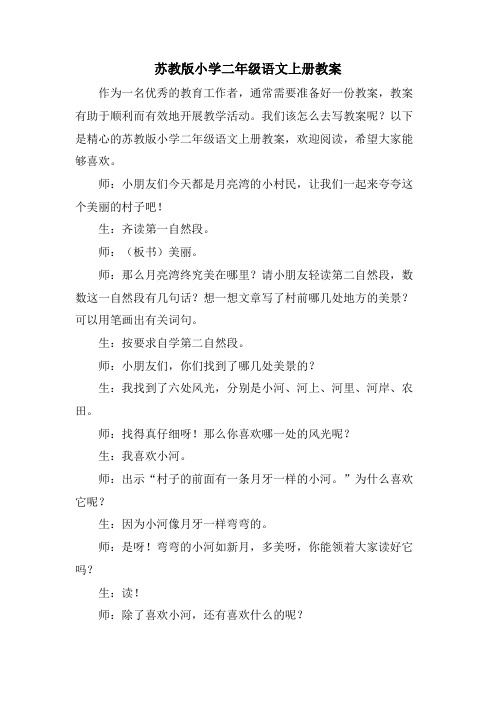 苏教版小学二年级语文上册教案

作为一名优秀的教育工作者，通常需要准备好一份教案，教案有助于顺利而有效地开展教学活动。我们该怎么去写教案呢？以下是精心的苏教版小学二年级语文上册教案，欢迎阅读，希望大家能够喜欢。

师：小朋友们今天都是月亮湾的小村民，让我们一起来夸夸这个美丽的村子吧！

生：齐读第一自然段。

师：（板书）美丽。

师：那么月亮湾终究美在哪里？请小朋友轻读第二自然段，数数这一自然段有几句话？想一想文章写了村前哪几处地方的美景？可以用笔画出有关词句。

生：按要求自学第二自然段。

师：小朋友们，你们找到了哪几处美景的？

生：我找到了六处风光，分别是小河、河上、河里、河岸、农田。

师：找得真仔细呀！那么你喜欢哪一处的风光呢？

生：我喜欢小河。

师：出示“村子的前面有一条月牙一样的小河。”为什么喜欢它呢？

生：因为小河像月牙一样弯弯的。

师：是呀！弯弯的小河如新月，多美呀，你能领着大家读好它吗？

生：读！

师：除了喜欢小河，还有喜欢什么的呢？